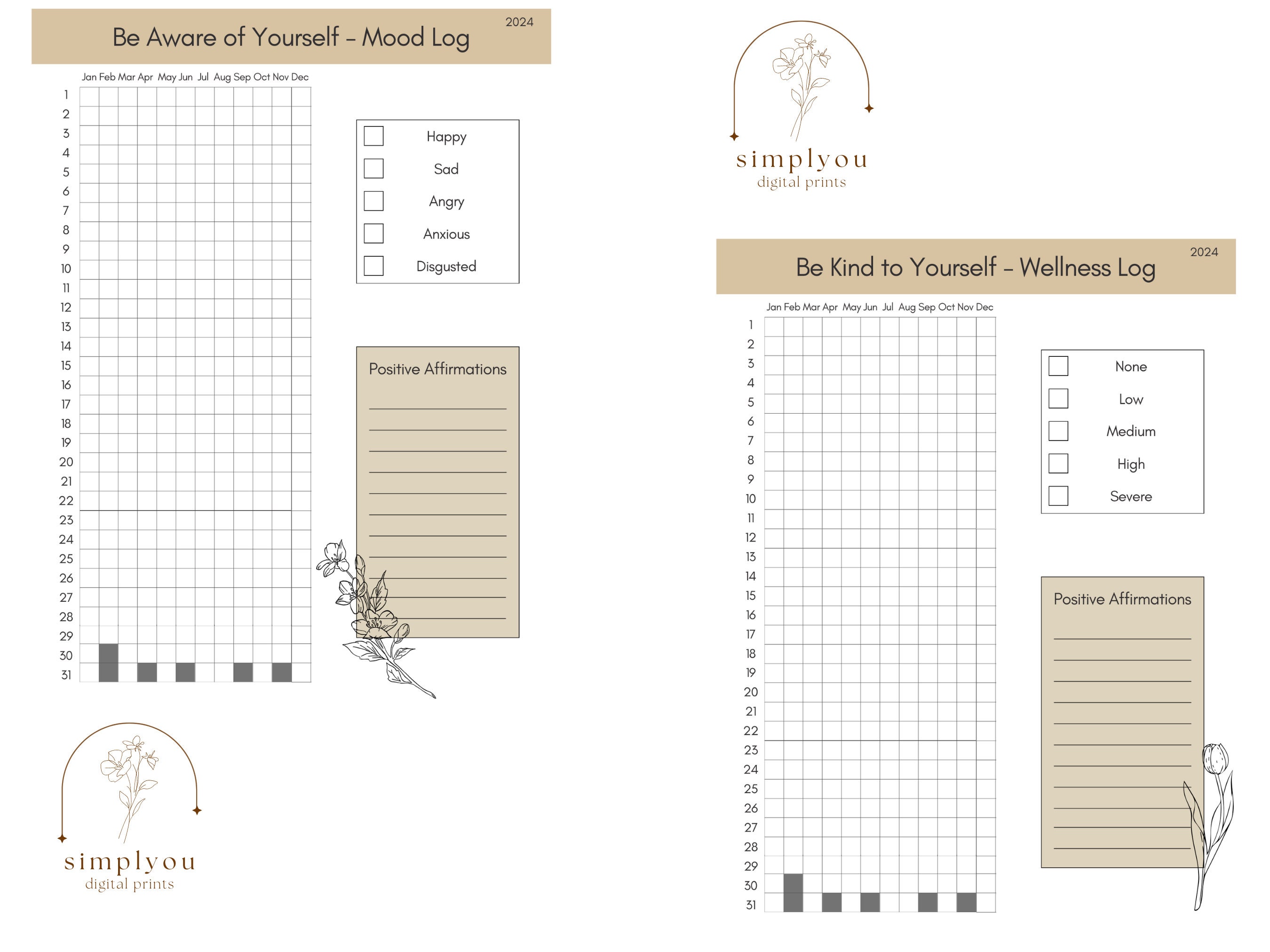 Be Aware of Yourself - Mood Log 2024

Jan Feb Mar Apr May Jun Jul Aug Sep Oct Nov Dec

1
2
3
4
5
6
7
8
9
10
11
12
13
14
15
16
17
18
19
20
21
22
23
24
25
26
27
28
29
30
31

Happy
Sad
Angry
Anxious
Disgusted

Positive Affirmations

simplyou
digital prints

simplyou
digital prints

Be Kind to Yourself - Wellness Log 2024

Jan Feb Mar Apr May Jun Jul Aug Sep Oct Nov Dec

1
2
3
4
5
6
7
8
9
10
11
12
13
14
15
16
17
18
19
20
21
22
23
24
25
26
27
28
29
30
31

None
Low
Medium
High
Severe

Positive Affirmations